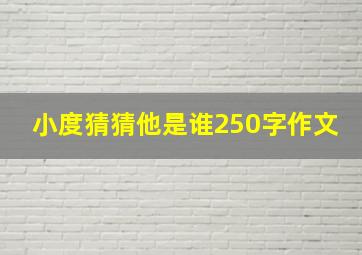 小度猜猜他是谁250字作文